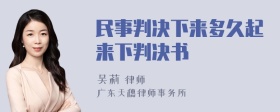 民事判决下来多久起来下判决书

吴莉 律师
广东天穗律师事务所